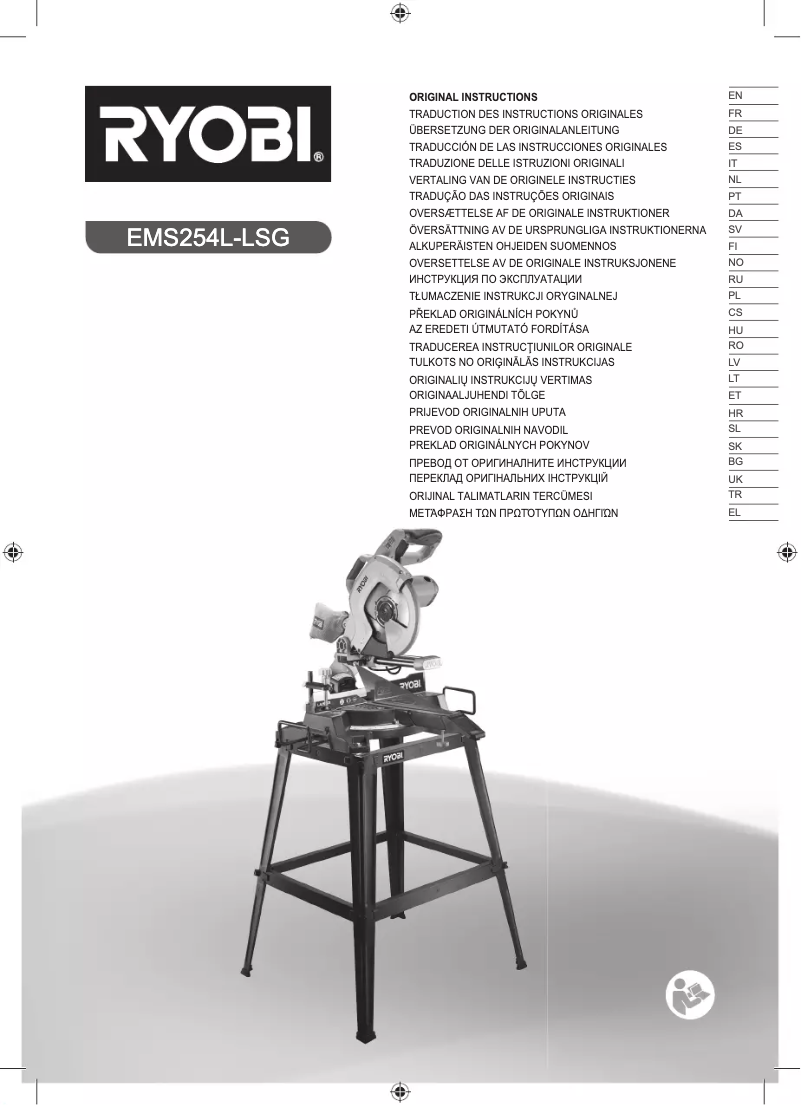 RYOBI®

EMS254L-LSG

| | |
|---|---|
| ORIGINAL INSTRUCTIONS | EN |
| TRADUCTION DES INSTRUCTIONS ORIGINALES | FR |
| ÜBERSETZUNG DER ORIGINALANLEITUNG | DE |
| TRADUCCIÓN DE LAS INSTRUCCIONES ORIGINALES | ES |
| TRADUZIONE DELLE ISTRUZIONI ORIGINALI | IT |
| VERTALING VAN DE ORIGINELE INSTRUCTIES | NL |
| TRADUÇÃO DAS INSTRUÇÕES ORIGINAIS | PT |
| OVERSÆTTELSE AF DE ORIGINALE INSTRUKTIONER | DA |
| ÖVERSÄTTNING AV DE URSPRUNGLIGA INSTRUKTIONERNA | SV |
| ALKUPERÄISTEN OHJEIDEN SUOMENNOS | FI |
| OVERSETTELSE AV DE ORIGINALE INSTRUKSJONENE | NO |
| ИНСТРУКЦИЯ ПО ЭКСПЛУАТАЦИИ | RU |
| TŁUMACZENIE INSTRUKCJI ORYGINALNEJ | PL |
| PŘEKLAD ORIGINÁLNÍCH POKYNŮ | CS |
| AZ EREDETI ÚTMUTATÓ FORDÍTÁSA | HU |
| TRADUCEREA INSTRUCŢIUNILOR ORIGINALE | RO |
| TULKOTS NO ORIĢINĀLĀS INSTRUKCIJAS | LV |
| ORIGINALIŲ INSTRUKCIJŲ VERTIMAS | LT |
| ORIGINAALJUHENDI TÕLGE | ET |
| PRIJEVOD ORIGINALNIH UPUTA | HR |
| PREVOD ORIGINALNIH NAVODIL | SL |
| PREKLAD ORIGINÁLNYCH POKYNOV | SK |
| ПРЕВОД ОТ ОРИГИНАЛНИТЕ ИНСТРУКЦИИ | BG |
| ПЕРЕКЛАД ОРИГІНАЛЬНИХ ІНСТРУКЦІЙ | UK |
| ORIJINAL TALIMATLARIN TERCÜMESI | TR |
| ΜΕΤΑΦΡΑΣΗ ΤΩΝ ΠΡΩΤΟΤΥΠΩΝ ΟΔΗΓΙΩΝ | EL |

RYOBI
RYOBI
RYOBI